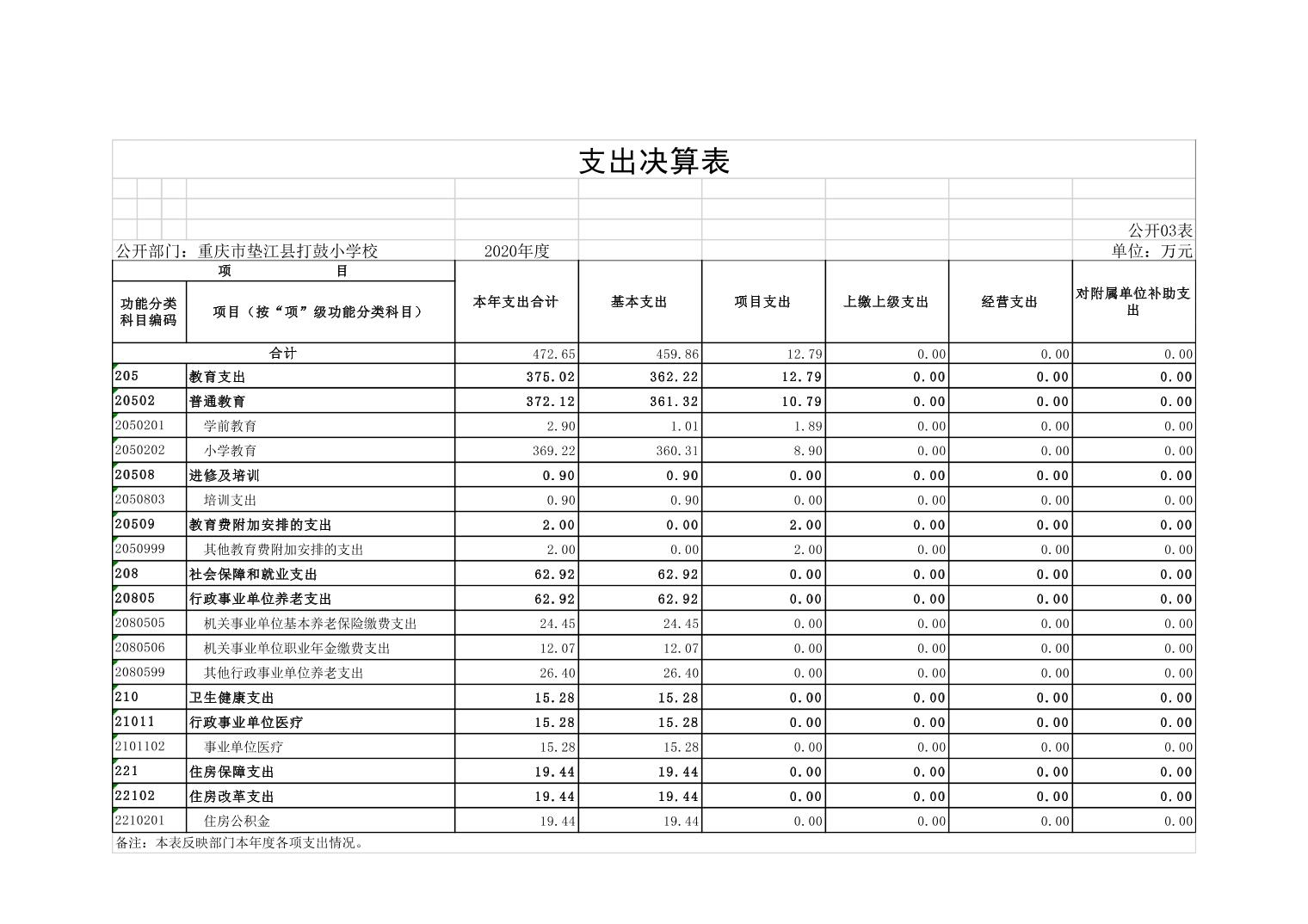 支出决算表

公开03表

公开部门：重庆市垫江县打鼓小学校　　2020年度　　单位：万元

| 项　目 | | 本年支出合计 | 基本支出 | 项目支出 | 上缴上级支出 | 经营支出 | 对附属单位补助支出 |
|---|---|---|---|---|---|---|---|
| 功能分类科目编码 | 项目（按“项”级功能分类科目） | | | | | | |
| 合计 | | 472.65 | 459.86 | 12.79 | 0.00 | 0.00 | 0.00 |
| 205 | 教育支出 | 375.02 | 362.22 | 12.79 | 0.00 | 0.00 | 0.00 |
| 20502 | 普通教育 | 372.12 | 361.32 | 10.79 | 0.00 | 0.00 | 0.00 |
| 2050201 | 学前教育 | 2.90 | 1.01 | 1.89 | 0.00 | 0.00 | 0.00 |
| 2050202 | 小学教育 | 369.22 | 360.31 | 8.90 | 0.00 | 0.00 | 0.00 |
| 20508 | 进修及培训 | 0.90 | 0.90 | 0.00 | 0.00 | 0.00 | 0.00 |
| 2050803 | 培训支出 | 0.90 | 0.90 | 0.00 | 0.00 | 0.00 | 0.00 |
| 20509 | 教育费附加安排的支出 | 2.00 | 0.00 | 2.00 | 0.00 | 0.00 | 0.00 |
| 2050999 | 其他教育费附加安排的支出 | 2.00 | 0.00 | 2.00 | 0.00 | 0.00 | 0.00 |
| 208 | 社会保障和就业支出 | 62.92 | 62.92 | 0.00 | 0.00 | 0.00 | 0.00 |
| 20805 | 行政事业单位养老支出 | 62.92 | 62.92 | 0.00 | 0.00 | 0.00 | 0.00 |
| 2080505 | 机关事业单位基本养老保险缴费支出 | 24.45 | 24.45 | 0.00 | 0.00 | 0.00 | 0.00 |
| 2080506 | 机关事业单位职业年金缴费支出 | 12.07 | 12.07 | 0.00 | 0.00 | 0.00 | 0.00 |
| 2080599 | 其他行政事业单位养老支出 | 26.40 | 26.40 | 0.00 | 0.00 | 0.00 | 0.00 |
| 210 | 卫生健康支出 | 15.28 | 15.28 | 0.00 | 0.00 | 0.00 | 0.00 |
| 21011 | 行政事业单位医疗 | 15.28 | 15.28 | 0.00 | 0.00 | 0.00 | 0.00 |
| 2101102 | 事业单位医疗 | 15.28 | 15.28 | 0.00 | 0.00 | 0.00 | 0.00 |
| 221 | 住房保障支出 | 19.44 | 19.44 | 0.00 | 0.00 | 0.00 | 0.00 |
| 22102 | 住房改革支出 | 19.44 | 19.44 | 0.00 | 0.00 | 0.00 | 0.00 |
| 2210201 | 住房公积金 | 19.44 | 19.44 | 0.00 | 0.00 | 0.00 | 0.00 |

备注：本表反映部门本年度各项支出情况。